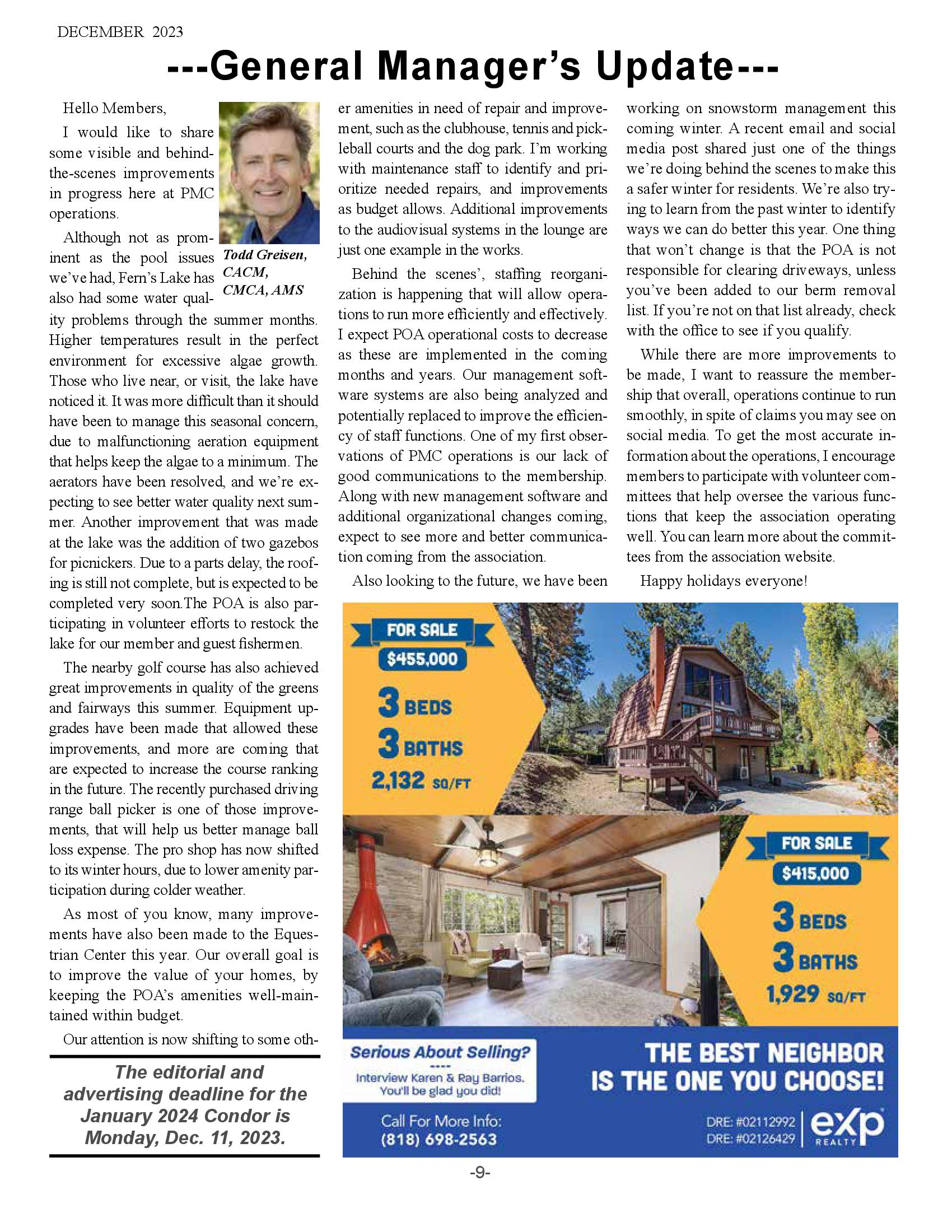 DECEMBER 2023

---General Manager's Update---

Hello Members,

I would like to share some visible and behind-the-scenes improvements in progress here at PMC operations.

Todd Greisen, CACM, CMCA, AMS

Although not as prominent as the pool issues we've had, Fern's Lake has also had some water quality problems through the summer months. Higher temperatures result in the perfect environment for excessive algae growth. Those who live near, or visit, the lake have noticed it. It was more difficult than it should have been to manage this seasonal concern, due to malfunctioning aeration equipment that helps keep the algae to a minimum. The aerators have been resolved, and we're expecting to see better water quality next summer. Another improvement that was made at the lake was the addition of two gazebos for picnickers. Due to a parts delay, the roofing is still not complete, but is expected to be completed very soon.The POA is also participating in volunteer efforts to restock the lake for our member and guest fishermen.

The nearby golf course has also achieved great improvements in quality of the greens and fairways this summer. Equipment upgrades have been made that allowed these improvements, and more are coming that are expected to increase the course ranking in the future. The recently purchased driving range ball picker is one of those improvements, that will help us better manage ball loss expense. The pro shop has now shifted to its winter hours, due to lower amenity participation during colder weather.

As most of you know, many improvements have also been made to the Equestrian Center this year. Our overall goal is to improve the value of your homes, by keeping the POA's amenities well-maintained within budget.

Our attention is now shifting to some other amenities in need of repair and improvement, such as the clubhouse, tennis and pickleball courts and the dog park. I'm working with maintenance staff to identify and prioritize needed repairs, and improvements as budget allows. Additional improvements to the audiovisual systems in the lounge are just one example in the works.

Behind the scenes', staffing reorganization is happening that will allow operations to run more efficiently and effectively. I expect POA operational costs to decrease as these are implemented in the coming months and years. Our management software systems are also being analyzed and potentially replaced to improve the efficiency of staff functions. One of my first observations of PMC operations is our lack of good communications to the membership. Along with new management software and additional organizational changes coming, expect to see more and better communication coming from the association.

Also looking to the future, we have been working on snowstorm management this coming winter. A recent email and social media post shared just one of the things we're doing behind the scenes to make this a safer winter for residents. We're also trying to learn from the past winter to identify ways we can do better this year. One thing that won't change is that the POA is not responsible for clearing driveways, unless you've been added to our berm removal list. If you're not on that list already, check with the office to see if you qualify.

While there are more improvements to be made, I want to reassure the membership that overall, operations continue to run smoothly, in spite of claims you may see on social media. To get the most accurate information about the operations, I encourage members to participate with volunteer committees that help oversee the various functions that keep the association operating well. You can learn more about the committees from the association website.

Happy holidays everyone!

The editorial and advertising deadline for the January 2024 Condor is Monday, Dec. 11, 2023.

FOR SALE
$455,000
3 BEDS
3 BATHS
2,132 SQ/FT

FOR SALE
$415,000
3 BEDS
3 BATHS
1,929 SQ/FT

Serious About Selling?
----
Interview Karen & Ray Barrios. You'll be glad you did!

Call For More Info:
(818) 698-2563

THE BEST NEIGHBOR IS THE ONE YOU CHOOSE!

DRE: #02112992
DRE: #02126429
eXp REALTY

-9-